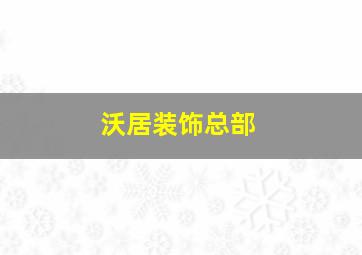 沃居装饰总部